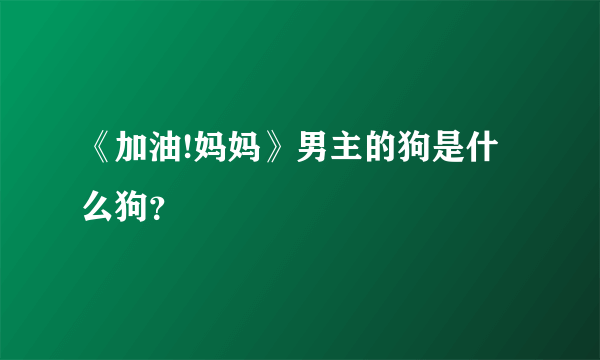 《加油!妈妈》男主的狗是什么狗?